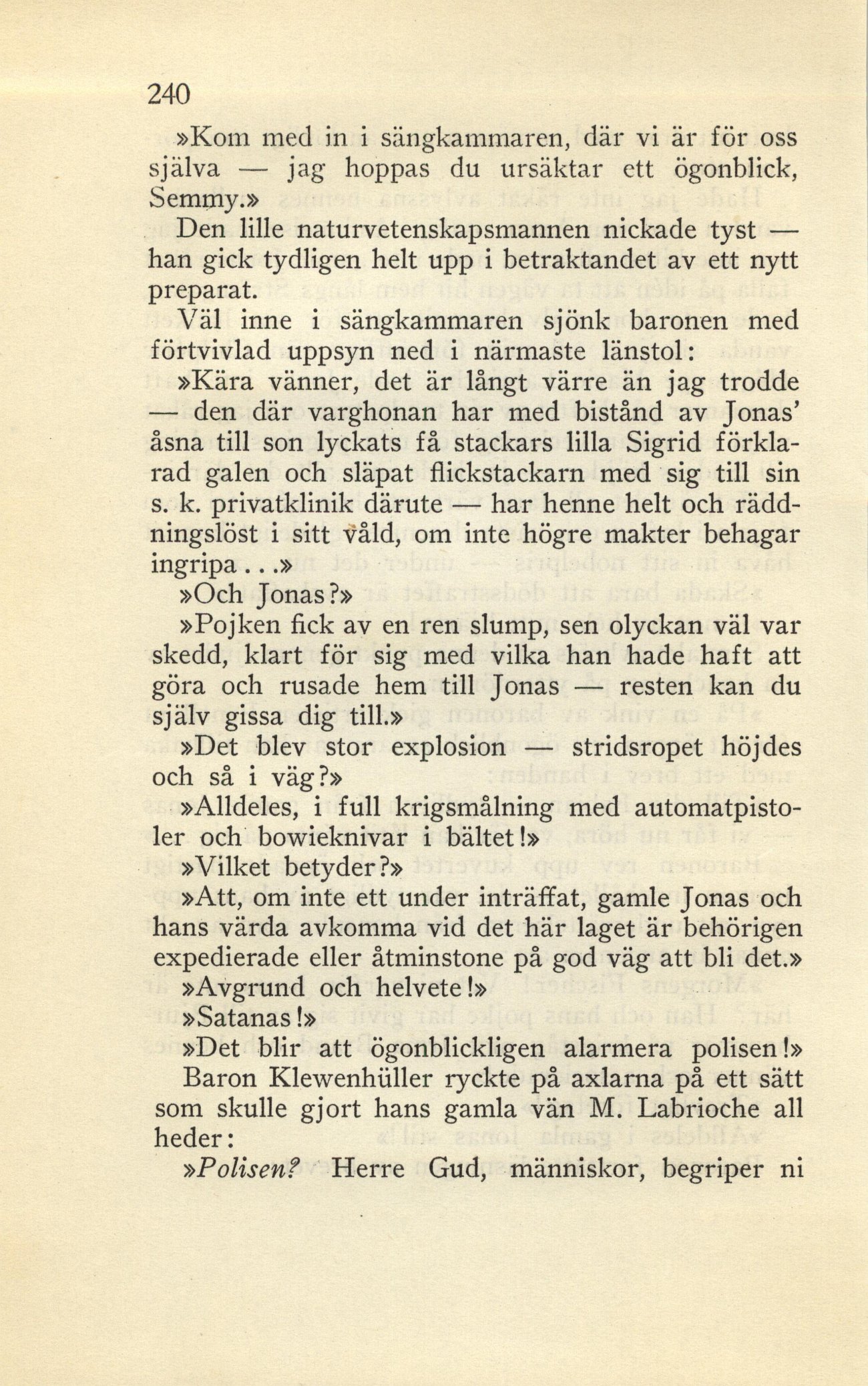 240

»Kom med in i sängkammaren, där vi är för oss själva — jag hoppas du ursäktar ett ögonblick, Semmy.»

Den lille naturvetenskapsmannen nickade tyst — han gick tydligen helt upp i betraktandet av ett nytt preparat.

Väl inne i sängkammaren sjönk baronen med förtvivlad uppsyn ned i närmaste länstol:

»Kära vänner, det är långt värre än jag trodde — den där varghonan har med bistånd av Jonas' åsna till son lyckats få stackars lilla Sigrid förklarad galen och släpat flickstackarn med sig till sin s. k. privatklinik därute — har henne helt och räddningslöst i sitt våld, om inte högre makter behagar ingripa...»

»Och Jonas?»

»Pojken fick av en ren slump, sen olyckan väl var skedd, klart för sig med vilka han hade haft att göra och rusade hem till Jonas — resten kan du själv gissa dig till.»

»Det blev stor explosion — stridsropet höjdes och så i väg?»

»Alldeles, i full krigsmålning med automatpistoler och bowieknivar i bältet!»

»Vilket betyder?»

»Att, om inte ett under inträffat, gamle Jonas och hans värda avkomma vid det här laget är behörigen expedierade eller åtminstone på god väg att bli det.»

»Avgrund och helvete!»

»Satanas!»

»Det blir att ögonblickligen alarmera polisen!»

Baron Klewenhüller ryckte på axlarna på ett sätt som skulle gjort hans gamla vän M. Labrioche all heder:

»Polisen? Herre Gud, människor, begriper ni